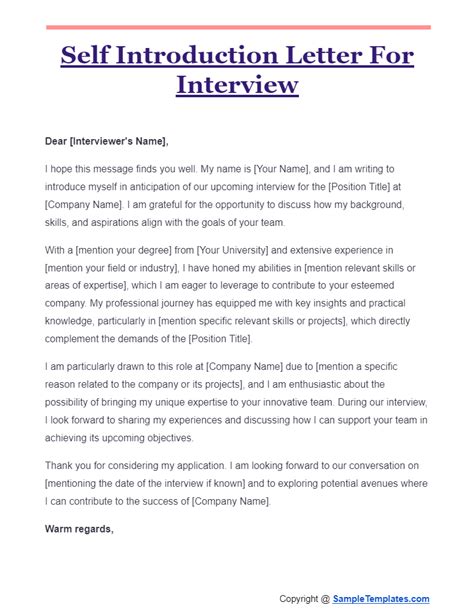 Self Introduction Letter For Interview

Dear [Interviewer's Name],

I hope this message finds you well. My name is [Your Name], and I am writing to introduce myself in anticipation of our upcoming interview for the [Position Title] at [Company Name]. I am grateful for the opportunity to discuss how my background, skills, and aspirations align with the goals of your team.

With a [mention your degree] from [Your University] and extensive experience in [mention your field or industry], I have honed my abilities in [mention relevant skills or areas of expertise], which I am eager to leverage to contribute to your esteemed company. My professional journey has equipped me with key insights and practical knowledge, particularly in [mention specific relevant skills or projects], which directly complement the demands of the [Position Title].

I am particularly drawn to this role at [Company Name] due to [mention a specific reason related to the company or its projects], and I am enthusiastic about the possibility of bringing my unique expertise to your innovative team. During our interview, I look forward to sharing my experiences and discussing how I can support your team in achieving its upcoming objectives.

Thank you for considering my application. I am looking forward to our conversation on [mentioning the date of the interview if known] and to exploring potential avenues where I can contribute to the success of [Company Name].

Warm regards,

Copyright @ SampleTemplates.com